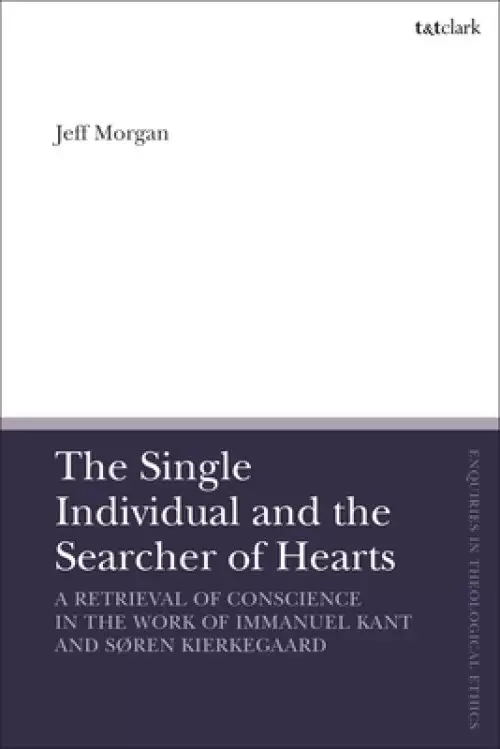 t&tclark

Jeff Morgan

The Single Individual and the Searcher of Hearts

A RETRIEVAL OF CONSCIENCE IN THE WORK OF IMMANUEL KANT AND SØREN KIERKEGAARD

ENQUIRIES IN THEOLOGICAL ETHICS